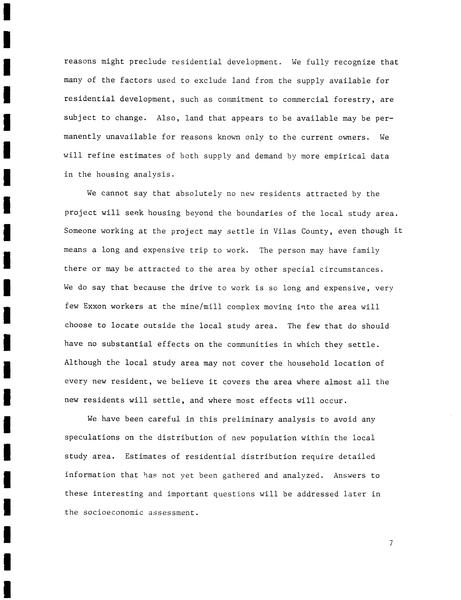 reasons might preclude residential development. We fully recognize that many of the factors used to exclude land from the supply available for residential development, such as commitment to commercial forestry, are subject to change. Also, land that appears to be available may be permanently unavailable for reasons known only to the current owners. We will refine estimates of both supply and demand by more empirical data in the housing analysis.

We cannot say that absolutely no new residents attracted by the project will seek housing beyond the boundaries of the local study area. Someone working at the project may settle in Vilas County, even though it means a long and expensive trip to work. The person may have family there or may be attracted to the area by other special circumstances. We do say that because the drive to work is so long and expensive, very few Exxon workers at the mine/mill complex moving into the area will choose to locate outside the local study area. The few that do should have no substantial effects on the communities in which they settle. Although the local study area may not cover the household location of every new resident, we believe it covers the area where almost all the new residents will settle, and where most effects will occur.

We have been careful in this preliminary analysis to avoid any speculations on the distribution of new population within the local study area. Estimates of residential distribution require detailed information that has not yet been gathered and analyzed. Answers to these interesting and important questions will be addressed later in the socioeconomic assessment.

7